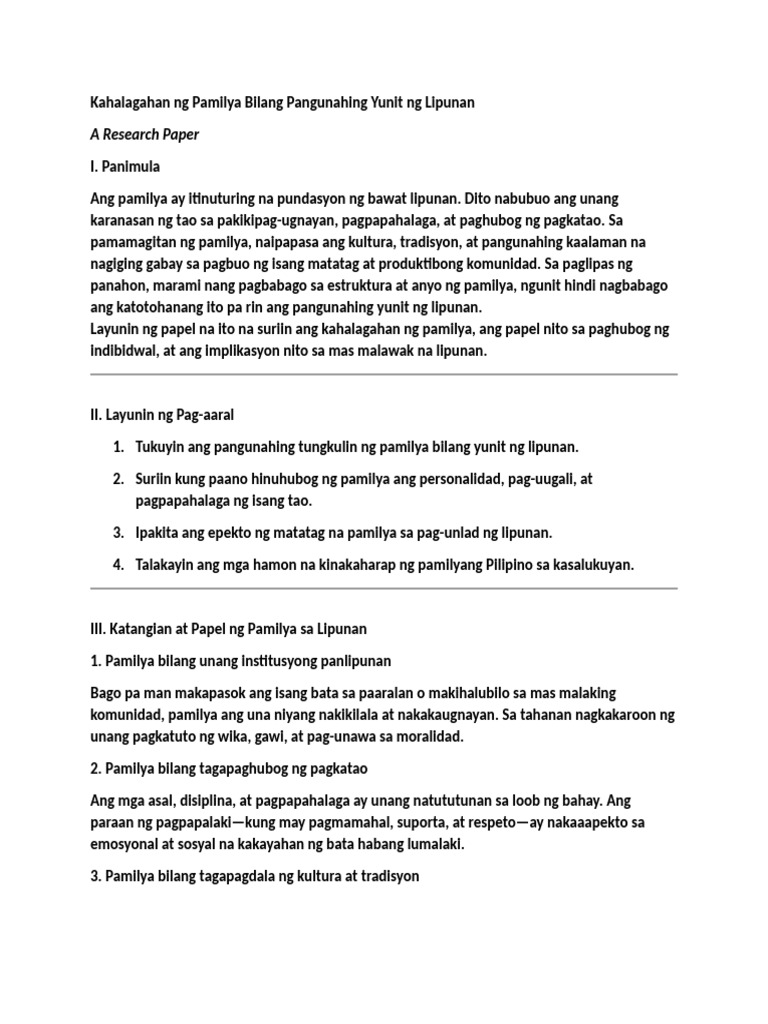 Kahalagahan ng Pamilya Bilang Pangunahing Yunit ng Lipunan

A Research Paper

I. Panimula

Ang pamilya ay itinuturing na pundasyon ng bawat lipunan. Dito nabubuo ang unang karanasan ng tao sa pakikipag-ugnayan, pagpapahalaga, at paghubog ng pagkatao. Sa pamamagitan ng pamilya, naipapasa ang kultura, tradisyon, at pangunahing kaalaman na nagiging gabay sa pagbuo ng isang matatag at produktibong komunidad. Sa paglipas ng panahon, marami nang pagbabago sa estruktura at anyo ng pamilya, ngunit hindi nagbabago ang katotohanang ito pa rin ang pangunahing yunit ng lipunan.
Layunin ng papel na ito na suriin ang kahalagahan ng pamilya, ang papel nito sa paghubog ng indibidwal, at ang implikasyon nito sa mas malawak na lipunan.

II. Layunin ng Pag-aaral

1. Tukuyin ang pangunahing tungkulin ng pamilya bilang yunit ng lipunan.
2. Suriin kung paano hinuhubog ng pamilya ang personalidad, pag-uugali, at pagpapahalaga ng isang tao.
3. Ipakita ang epekto ng matatag na pamilya sa pag-unlad ng lipunan.
4. Talakayin ang mga hamon na kinakaharap ng pamilyang Pilipino sa kasalukuyan.

III. Katangian at Papel ng Pamilya sa Lipunan

1. Pamilya bilang unang institusyong panlipunan

Bago pa man makapasok ang isang bata sa paaralan o makihalubilo sa mas malaking komunidad, pamilya ang una niyang nakikilala at nakakaugnayan. Sa tahanan nagkakaroon ng unang pagkatuto ng wika, gawi, at pag-unawa sa moralidad.

2. Pamilya bilang tagapaghubog ng pagkatao

Ang mga asal, disiplina, at pagpapahalaga ay unang natututunan sa loob ng bahay. Ang paraan ng pagpapalaki—kung may pagmamahal, suporta, at respeto—ay nakaaapekto sa emosyonal at sosyal na kakayahan ng bata habang lumalaki.

3. Pamilya bilang tagapagdala ng kultura at tradisyon